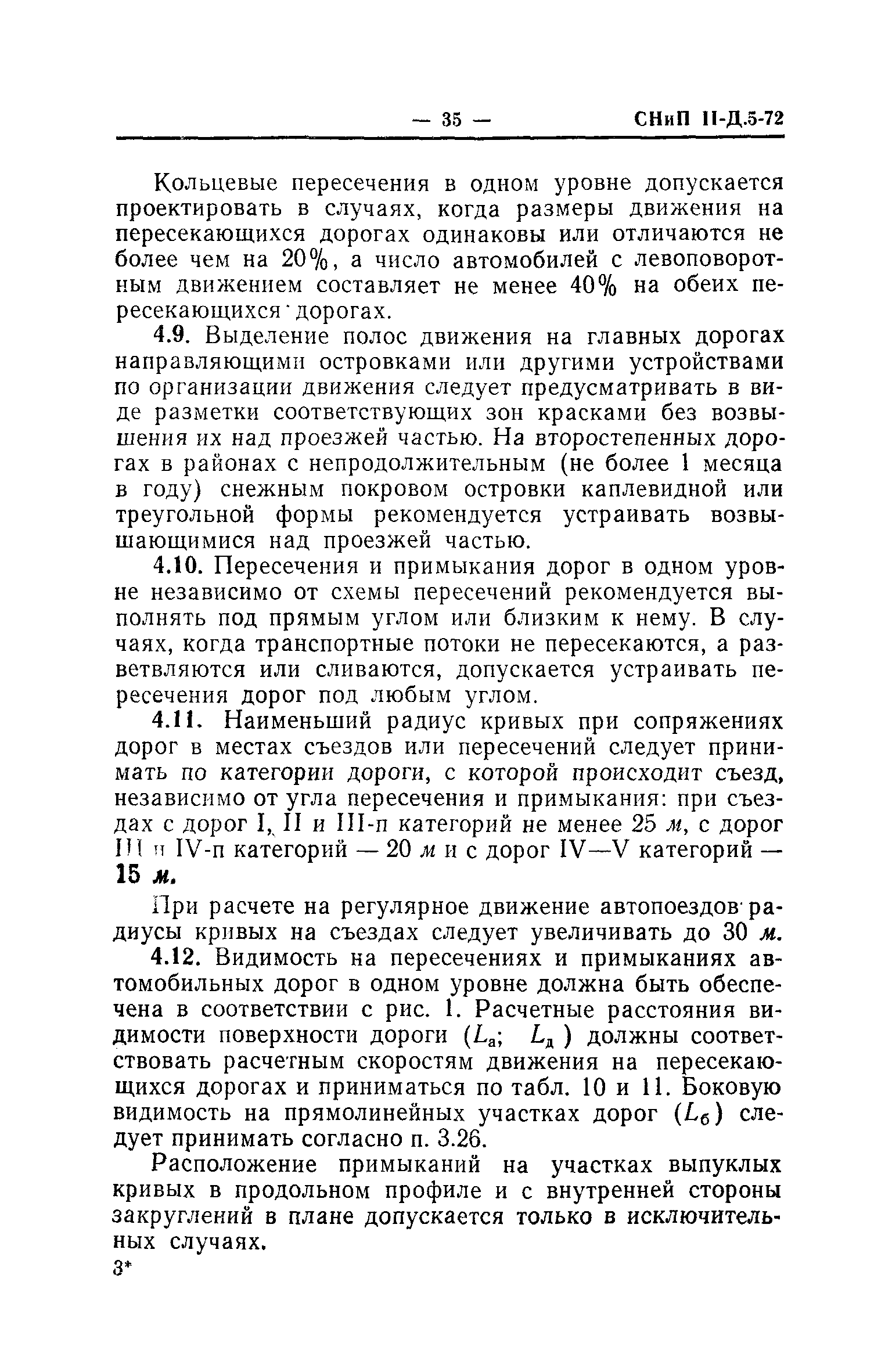 — 35 — СНиП II-Д.5-72

Кольцевые пересечения в одном уровне допускается проектировать в случаях, когда размеры движения на пересекающихся дорогах одинаковы или отличаются не более чем на 20%, а число автомобилей с левоповоротным движением составляет не менее 40% на обеих пересекающихся дорогах.

4.9. Выделение полос движения на главных дорогах направляющими островками или другими устройствами по организации движения следует предусматривать в виде разметки соответствующих зон красками без возвышения их над проезжей частью. На второстепенных дорогах в районах с непродолжительным (не более 1 месяца в году) снежным покровом островки каплевидной или треугольной формы рекомендуется устраивать возвышающимися над проезжей частью.

4.10. Пересечения и примыкания дорог в одном уровне независимо от схемы пересечений рекомендуется выполнять под прямым углом или близким к нему. В случаях, когда транспортные потоки не пересекаются, а разветвляются или сливаются, допускается устраивать пересечения дорог под любым углом.

4.11. Наименьший радиус кривых при сопряжениях дорог в местах съездов или пересечений следует принимать по категории дороги, с которой происходит съезд, независимо от угла пересечения и примыкания: при съездах с дорог I, II и III-п категорий не менее 25 м, с дорог III и IV-п категорий — 20 м и с дорог IV—V категорий — 15 м.

При расчете на регулярное движение автопоездов радиусы кривых на съездах следует увеличивать до 30 м.

4.12. Видимость на пересечениях и примыканиях автомобильных дорог в одном уровне должна быть обеспечена в соответствии с рис. 1. Расчетные расстояния видимости поверхности дороги ($L_а$; $L_д$) должны соответствовать расчетным скоростям движения на пересекающихся дорогах и приниматься по табл. 10 и 11. Боковую видимость на прямолинейных участках дорог ($L_б$) следует принимать согласно п. 3.26.

Расположение примыканий на участках выпуклых кривых в продольном профиле и с внутренней стороны закруглений в плане допускается только в исключительных случаях.

3*